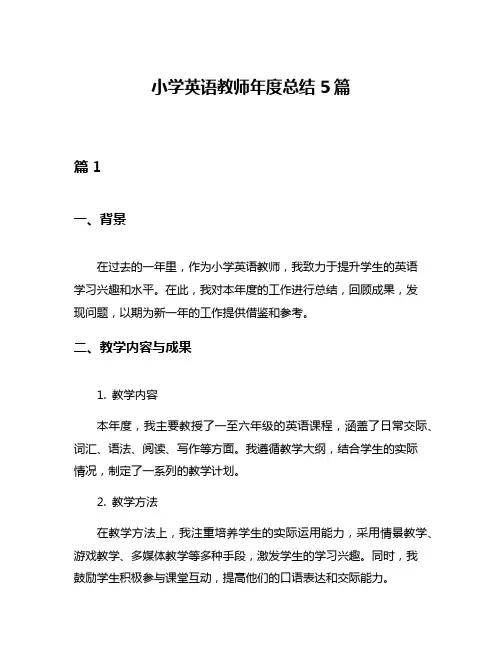 小学英语教师年度总结 5 篇

篇 1

一、背景

在过去的一年里，作为小学英语教师，我致力于提升学生的英语学习兴趣和水平。在此，我对本年度的工作进行总结，回顾成果，发现问题，以期为新一年的工作提供借鉴和参考。

二、教学内容与成果

1. 教学内容

本年度，我主要教授了一至六年级的英语课程，涵盖了日常交际、词汇、语法、阅读、写作等方面。我遵循教学大纲，结合学生的实际情况，制定了一系列的教学计划。

2. 教学方法

在教学方法上，我注重培养学生的实际运用能力，采用情景教学、游戏教学、多媒体教学等多种手段，激发学生的学习兴趣。同时，我鼓励学生积极参与课堂互动，提高他们的口语表达和交际能力。